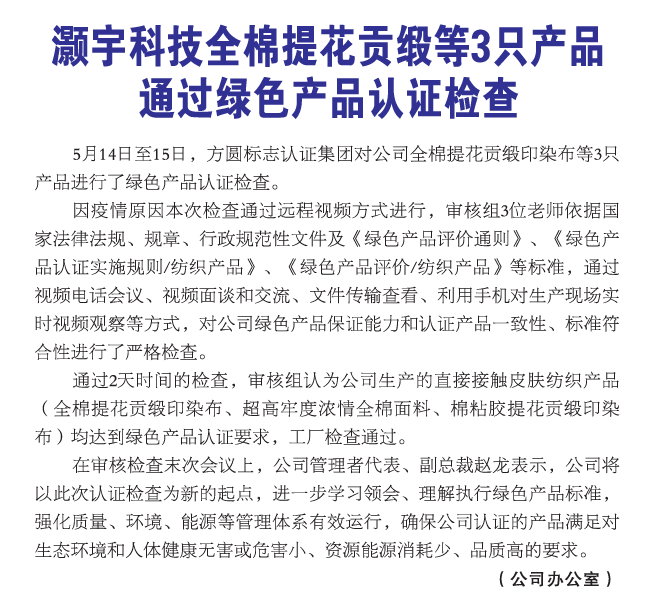 灏宇科技全棉提花贡缎等3只产品通过绿色产品认证检查

5月14日至15日，方圆标志认证集团对公司全棉提花贡缎印染布等3只产品进行了绿色产品认证检查。

因疫情原因本次检查通过远程视频方式进行，审核组3位老师依据国家法律法规、规章、行政规范性文件及《绿色产品评价通则》、《绿色产品认证实施规则/纺织产品》、《绿色产品评价/纺织产品》等标准，通过视频电话会议、视频面谈和交流、文件传输查看、利用手机对生产现场实时视频观察等方式，对公司绿色产品保证能力和认证产品一致性、标准符合性进行了严格检查。

通过2天时间的检查，审核组认为公司生产的直接接触皮肤纺织产品（全棉提花贡缎印染布、超高牢度浓情全棉面料、棉粘胶提花贡缎印染布）均达到绿色产品认证要求，工厂检查通过。

在审核检查末次会议上，公司管理者代表、副总裁赵龙表示，公司将以此次认证检查为新的起点，进一步学习领会、理解执行绿色产品标准，强化质量、环境、能源等管理体系有效运行，确保公司认证的产品满足对生态环境和人体健康无害或危害小、资源能源消耗少、品质高的要求。

（公司办公室）